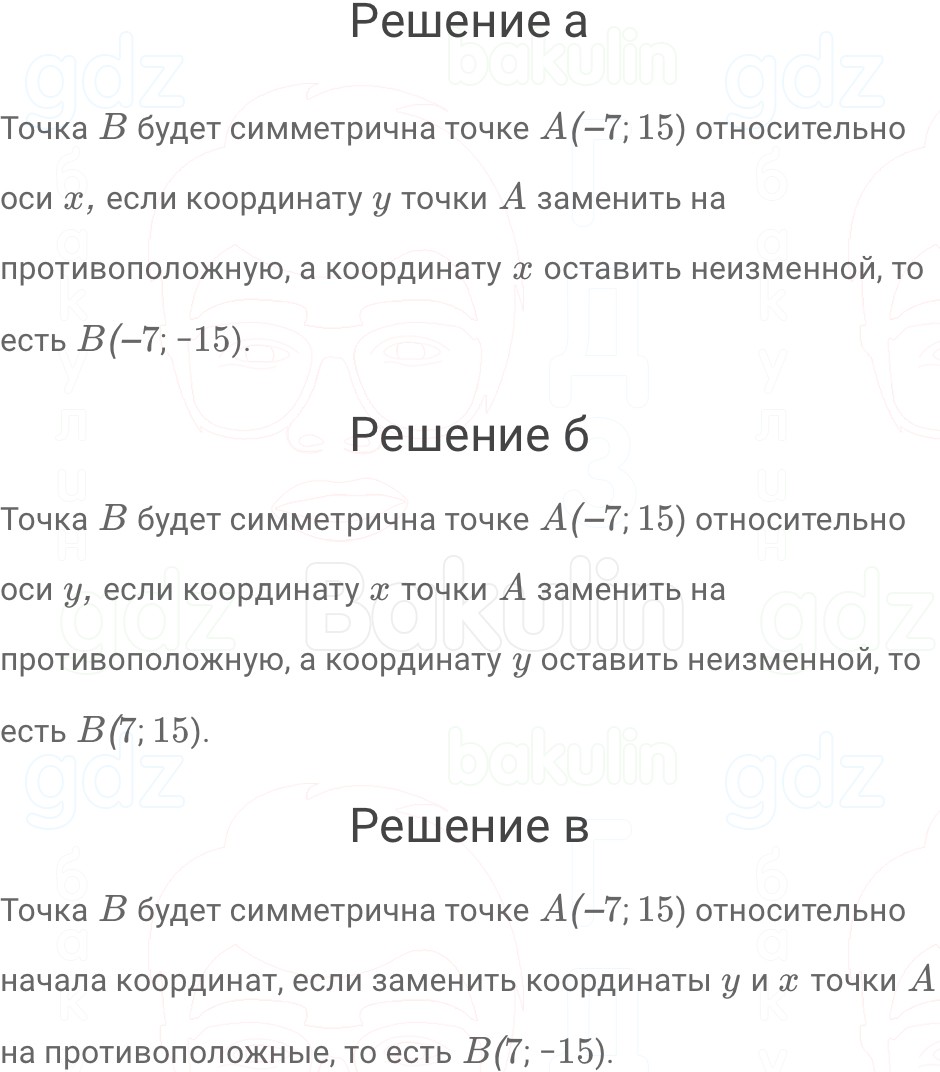 Решение а

Точка $B$ будет симметрична точке $A(-7; 15)$ относительно оси $x$, если координату $y$ точки $A$ заменить на противоположную, а координату $x$ оставить неизменной, то есть $B(-7; -15)$.

Решение б

Точка $B$ будет симметрична точке $A(-7; 15)$ относительно оси $y$, если координату $x$ точки $A$ заменить на противоположную, а координату $y$ оставить неизменной, то есть $B(7; 15)$.

Решение в

Точка $B$ будет симметрична точке $A(-7; 15)$ относительно начала координат, если заменить координаты $y$ и $x$ точки $A$ на противоположные, то есть $B(7; -15)$.